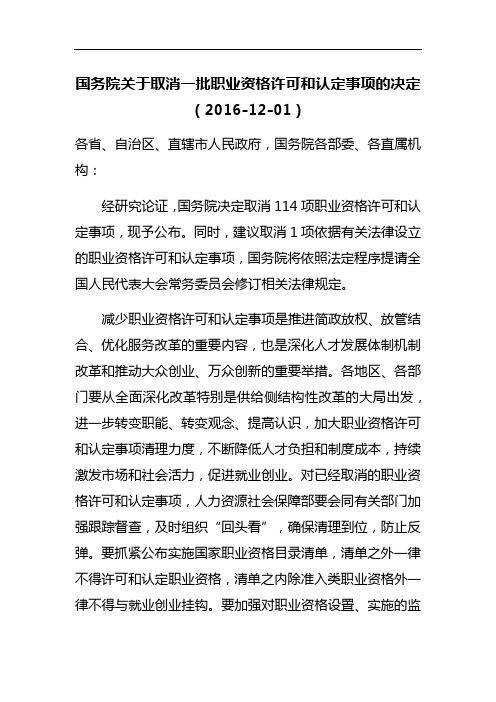 国务院关于取消一批职业资格许可和认定事项的决定
（2016-12-01）

各省、自治区、直辖市人民政府，国务院各部委、各直属机构：

经研究论证，国务院决定取消 114 项职业资格许可和认定事项，现予公布。同时，建议取消 1 项依据有关法律设立的职业资格许可和认定事项，国务院将依照法定程序提请全国人民代表大会常务委员会修订相关法律规定。

减少职业资格许可和认定事项是推进简政放权、放管结合、优化服务改革的重要内容，也是深化人才发展体制机制改革和推动大众创业、万众创新的重要举措。各地区、各部门要从全面深化改革特别是供给侧结构性改革的大局出发，进一步转变职能、转变观念、提高认识，加大职业资格许可和认定事项清理力度，不断降低人才负担和制度成本，持续激发市场和社会活力，促进就业创业。对已经取消的职业资格许可和认定事项，人力资源社会保障部要会同有关部门加强跟踪督查，及时组织“回头看”，确保清理到位，防止反弹。要抓紧公布实施国家职业资格目录清单，清单之外一律不得许可和认定职业资格，清单之内除准入类职业资格外一律不得与就业创业挂钩。要加强对职业资格设置、实施的监